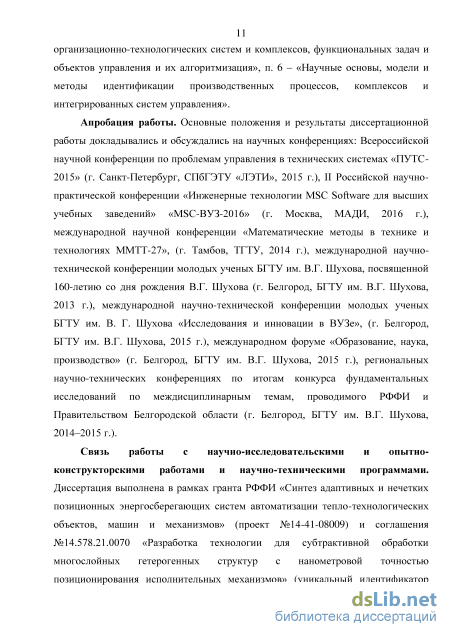 11

организационно-технологических систем и комплексов, функциональных задач и объектов управления и их алгоритмизация», п. 6 – «Научные основы, модели и методы идентификации производственных процессов, комплексов и интегрированных систем управления».

**Апробация работы.** Основные положения и результаты диссертационной работы докладывались и обсуждались на научных конференциях: Всероссийской научной конференции по проблемам управления в технических системах «ПУТС-2015» (г. Санкт-Петербург, СПбГЭТУ «ЛЭТИ», 2015 г.), II Российской научно-практической конференции «Инженерные технологии MSC Software для высших учебных заведений» «MSC-ВУЗ-2016» (г. Москва, МАДИ, 2016 г.), международной научной конференции «Математические методы в технике и технологиях ММТТ-27», (г. Тамбов, ТГТУ, 2014 г.), международной научно-технической конференции молодых ученых БГТУ им. В.Г. Шухова, посвященной 160-летию со дня рождения В.Г. Шухова (г. Белгород, БГТУ им. В.Г. Шухова, 2013 г.), международной научно-технической конференции молодых ученых БГТУ им. В. Г. Шухова «Исследования и инновации в ВУЗе», (г. Белгород, БГТУ им. В.Г. Шухова, 2015 г.), международном форуме «Образование, наука, производство» (г. Белгород, БГТУ им. В.Г. Шухова, 2015 г.), региональных научно-технических конференциях по итогам конкурса фундаментальных исследований по междисциплинарным темам, проводимого РФФИ и Правительством Белгородской области (г. Белгород, БГТУ им. В.Г. Шухова, 2014–2015 г.).

**Связь работы с научно-исследовательскими и опытно-конструкторскими работами и научно-техническими программами.** Диссертация выполнена в рамках гранта РФФИ «Синтез адаптивных и нечетких позиционных энергосберегающих систем автоматизации тепло-технологических объектов, машин и механизмов» (проект №14-41-08009) и соглашения №14.578.21.0070 «Разработка технологии для субтрактивной обработки многослойных гетерогенных структур с нанометровой точностью позиционирования исполнительных механизмов» (уникальный идентификатор

dsLib.net
библиотека диссертаций